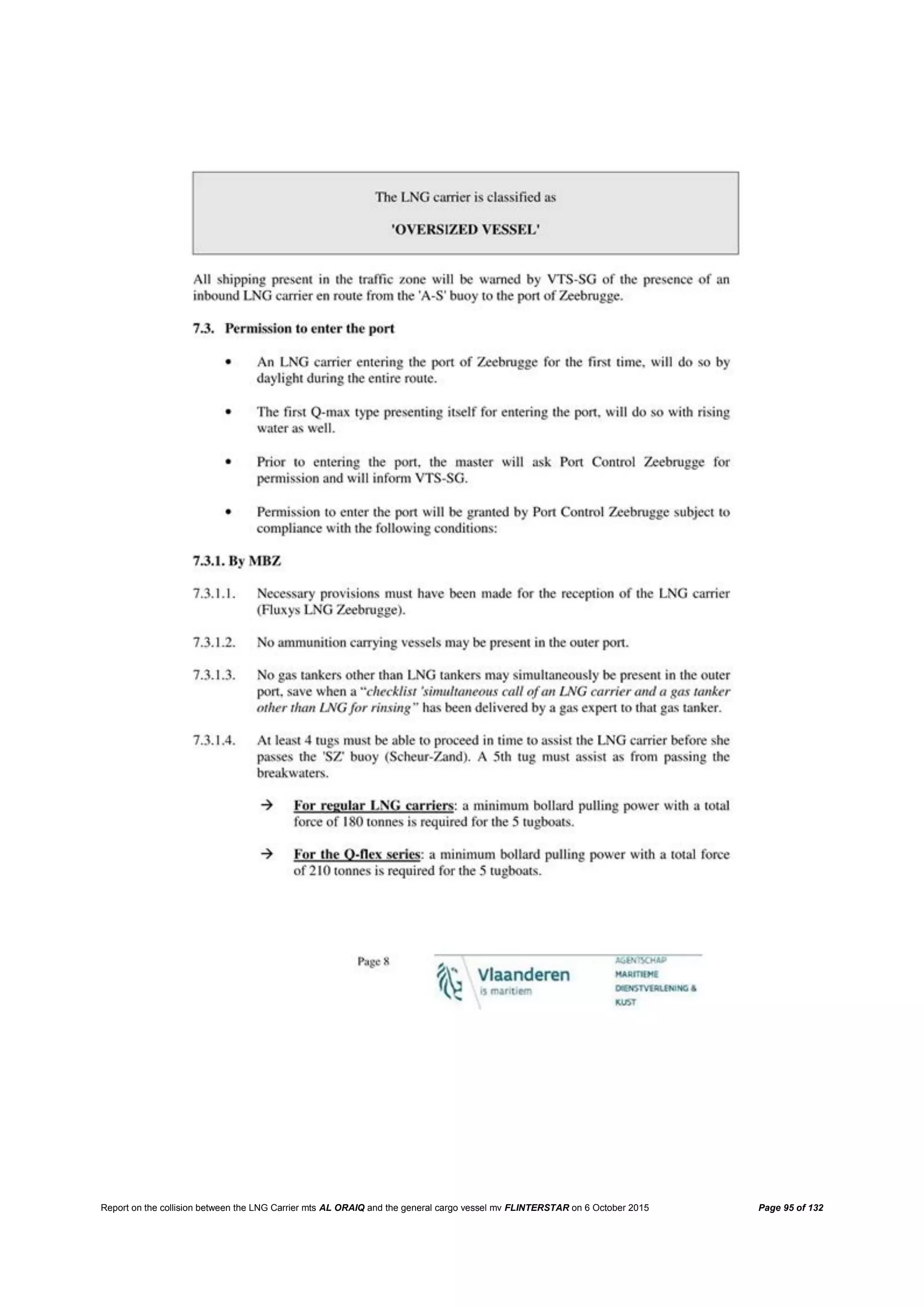 The LNG carrier is classified as

'OVERSIZED VESSEL'

All shipping present in the traffic zone will be warned by VTS-SG of the presence of an inbound LNG carrier en route from the 'A-S' buoy to the port of Zeebrugge.

7.3. Permission to enter the port

• An LNG carrier entering the port of Zeebrugge for the first time, will do so by daylight during the entire route.

• The first Q-max type presenting itself for entering the port, will do so with rising water as well.

• Prior to entering the port, the master will ask Port Control Zeebrugge for permission and will inform VTS-SG.

• Permission to enter the port will be granted by Port Control Zeebrugge subject to compliance with the following conditions:

7.3.1. By MBZ

7.3.1.1. Necessary provisions must have been made for the reception of the LNG carrier (Fluxys LNG Zeebrugge).

7.3.1.2. No ammunition carrying vessels may be present in the outer port.

7.3.1.3. No gas tankers other than LNG tankers may simultaneously be present in the outer port, save when a "checklist 'simultaneous call of an LNG carrier and a gas tanker other than LNG for rinsing" has been delivered by a gas expert to that gas tanker.

7.3.1.4. At least 4 tugs must be able to proceed in time to assist the LNG carrier before she passes the 'SZ' buoy (Scheur-Zand). A 5th tug must assist as from passing the breakwaters.

→ For regular LNG carriers: a minimum bollard pulling power with a total force of 180 tonnes is required for the 5 tugboats.

→ For the Q-flex series: a minimum bollard pulling power with a total force of 210 tonnes is required for the 5 tugboats.

Page 8

Vlaanderen
is maritiem

AGENTSCHAP
MARITIEME
DIENSTVERLENING &
KUST

Report on the collision between the LNG Carrier mts AL ORAIQ and the general cargo vessel mv FLINTERSTAR on 6 October 2015

Page 95 of 132